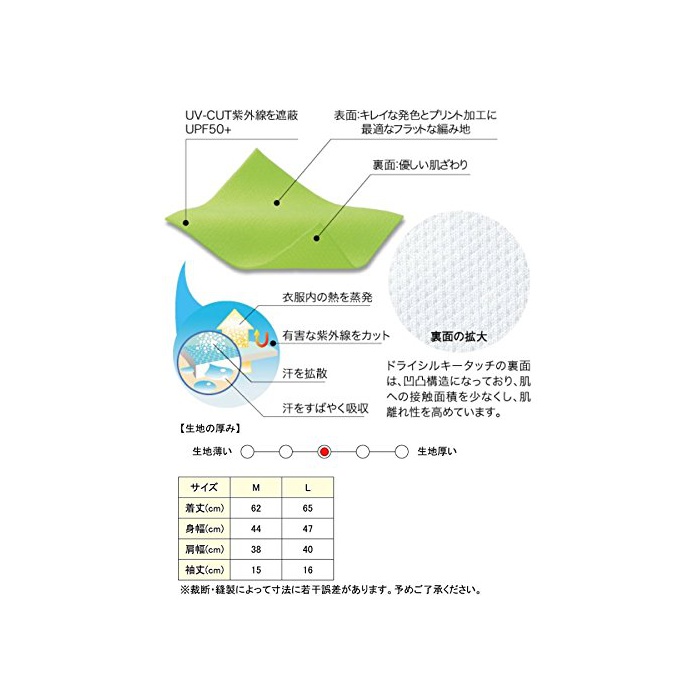 UV-CUT紫外線を遮蔽
UPF50+

表面:キレイな発色とプリント加工に最適なフラットな編み地

裏面:優しい肌ざわり

衣服内の熱を蒸発

有害な紫外線をカット

汗を拡散

汗をすばやく吸収

裏面の拡大

ドライシルキータッチの裏面は、凹凸構造になっており、肌への接触面積を少なくし、肌離れ性を高めています。

【生地の厚み】

生地薄い 生地厚い

| サイズ | M | L |
|---|---|---|
| 着丈(cm) | 62 | 65 |
| 身幅(cm) | 44 | 47 |
| 肩幅(cm) | 38 | 40 |
| 袖丈(cm) | 15 | 16 |

※裁断・縫製によって寸法に若干誤差があります。予めご了承ください。